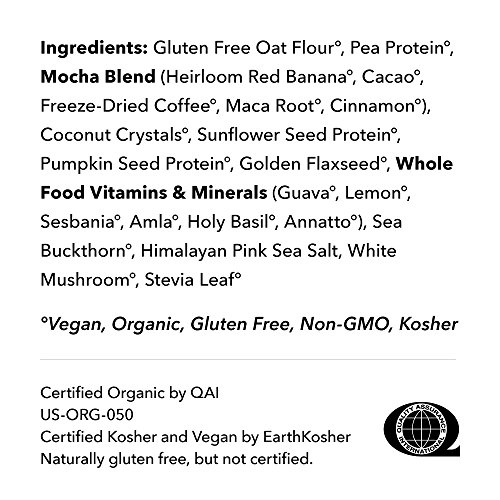 Ingredients: Gluten Free Oat Flour°, Pea Protein°, Mocha Blend (Heirloom Red Banana°, Cacao°, Freeze-Dried Coffee°, Maca Root°, Cinnamon°), Coconut Crystals°, Sunflower Seed Protein°, Pumpkin Seed Protein°, Golden Flaxseed°, Whole Food Vitamins & Minerals (Guava°, Lemon°, Sesbania°, Amla°, Holy Basil°, Annatto°), Sea Buckthorn°, Himalayan Pink Sea Salt, White Mushroom°, Stevia Leaf°

°Vegan, Organic, Gluten Free, Non-GMO, Kosher

Certified Organic by QAI
US-ORG-050
Certified Kosher and Vegan by EarthKosher
Naturally gluten free, but not certified.

QUALITY ASSURANCE INTERNATIONAL